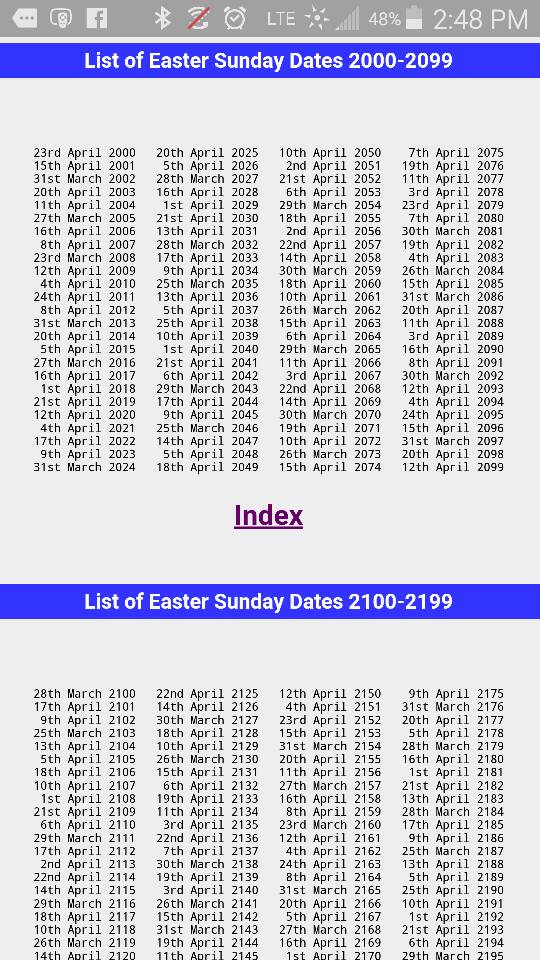 LTE 48% 2:48 PM

List of Easter Sunday Dates 2000-2099

23rd April 2000
15th April 2001
31st March 2002
20th April 2003
11th April 2004
27th March 2005
16th April 2006
8th April 2007
23rd March 2008
12th April 2009
4th April 2010
24th April 2011
8th April 2012
31st March 2013
20th April 2014
5th April 2015
27th March 2016
16th April 2017
1st April 2018
21st April 2019
12th April 2020
4th April 2021
17th April 2022
9th April 2023
31st March 2024

20th April 2025
5th April 2026
28th March 2027
16th April 2028
1st April 2029
21st April 2030
13th April 2031
28th March 2032
17th April 2033
9th April 2034
25th March 2035
13th April 2036
5th April 2037
25th April 2038
10th April 2039
1st April 2040
21st April 2041
6th April 2042
29th March 2043
17th April 2044
9th April 2045
25th March 2046
14th April 2047
5th April 2048
18th April 2049

10th April 2050
2nd April 2051
21st April 2052
6th April 2053
29th March 2054
18th April 2055
2nd April 2056
22nd April 2057
14th April 2058
30th March 2059
18th April 2060
10th April 2061
26th March 2062
15th April 2063
6th April 2064
29th March 2065
11th April 2066
3rd April 2067
22nd April 2068
14th April 2069
30th March 2070
19th April 2071
10th April 2072
26th March 2073
15th April 2074

7th April 2075
19th April 2076
11th April 2077
3rd April 2078
23rd April 2079
7th April 2080
30th March 2081
19th April 2082
4th April 2083
26th March 2084
15th April 2085
31st March 2086
20th April 2087
11th April 2088
3rd April 2089
16th April 2090
8th April 2091
30th March 2092
12th April 2093
4th April 2094
24th April 2095
15th April 2096
31st March 2097
20th April 2098
12th April 2099

Index

List of Easter Sunday Dates 2100-2199

28th March 2100
17th April 2101
9th April 2102
25th March 2103
13th April 2104
5th April 2105
18th April 2106
10th April 2107
1st April 2108
21st April 2109
6th April 2110
29th March 2111
17th April 2112
2nd April 2113
22nd April 2114
14th April 2115
29th March 2116
18th April 2117
10th April 2118
26th March 2119
14th April 2120

22nd April 2125
14th April 2126
30th March 2127
18th April 2128
10th April 2129
26th March 2130
15th April 2131
6th April 2132
19th April 2133
11th April 2134
3rd April 2135
22nd April 2136
7th April 2137
30th March 2138
19th April 2139
3rd April 2140
26th March 2141
15th April 2142
31st March 2143
19th April 2144
11th April 2145

12th April 2150
4th April 2151
23rd April 2152
15th April 2153
31st March 2154
20th April 2155
11th April 2156
27th March 2157
16th April 2158
8th April 2159
23rd March 2160
12th April 2161
4th April 2162
24th April 2163
8th April 2164
31st March 2165
20th April 2166
5th April 2167
27th March 2168
16th April 2169
1st April 2170

9th April 2175
31st March 2176
20th April 2177
5th April 2178
28th March 2179
16th April 2180
1st April 2181
21st April 2182
13th April 2183
28th March 2184
17th April 2185
9th April 2186
25th March 2187
13th April 2188
5th April 2189
25th April 2190
10th April 2191
1st April 2192
21st April 2193
6th April 2194
29th March 2195